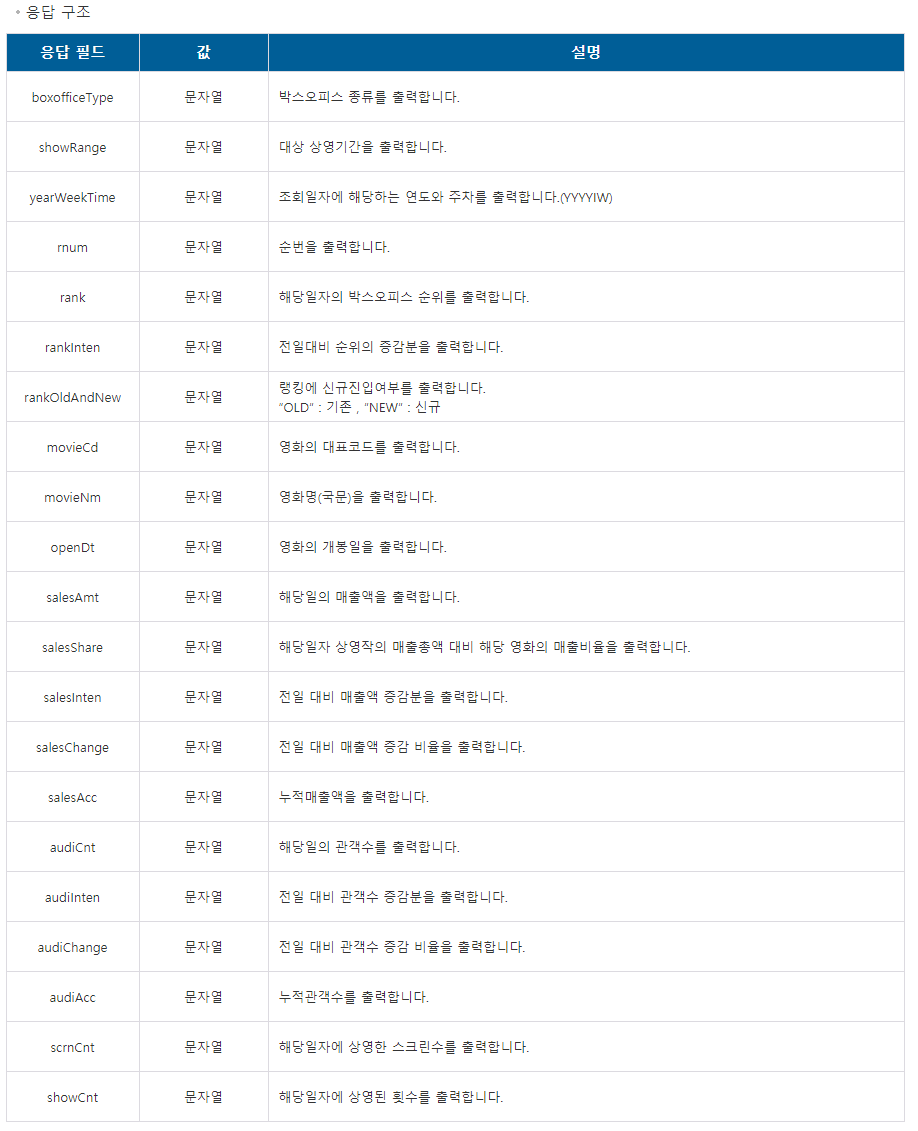 ◦ 응답 구조

| 응답 필드 | 값 | 설명 |
|---|---|---|
| boxofficeType | 문자열 | 박스오피스 종류를 출력합니다. |
| showRange | 문자열 | 대상 상영기간을 출력합니다. |
| yearWeekTime | 문자열 | 조회일자에 해당하는 연도와 주차를 출력합니다.(YYYYIW) |
| rnum | 문자열 | 순번을 출력합니다. |
| rank | 문자열 | 해당일자의 박스오피스 순위를 출력합니다. |
| rankInten | 문자열 | 전일대비 순위의 증감분을 출력합니다. |
| rankOldAndNew | 문자열 | 랭킹에 신규진입여부를 출력합니다. "OLD" : 기존 , "NEW" : 신규 |
| movieCd | 문자열 | 영화의 대표코드를 출력합니다. |
| movieNm | 문자열 | 영화명(국문)을 출력합니다. |
| openDt | 문자열 | 영화의 개봉일을 출력합니다. |
| salesAmt | 문자열 | 해당일의 매출액을 출력합니다. |
| salesShare | 문자열 | 해당일자 상영작의 매출총액 대비 해당 영화의 매출비율을 출력합니다. |
| salesInten | 문자열 | 전일 대비 매출액 증감분을 출력합니다. |
| salesChange | 문자열 | 전일 대비 매출액 증감 비율을 출력합니다. |
| salesAcc | 문자열 | 누적매출액을 출력합니다. |
| audiCnt | 문자열 | 해당일의 관객수를 출력합니다. |
| audiInten | 문자열 | 전일 대비 관객수 증감분을 출력합니다. |
| audiChange | 문자열 | 전일 대비 관객수 증감 비율을 출력합니다. |
| audiAcc | 문자열 | 누적관객수를 출력합니다. |
| scrnCnt | 문자열 | 해당일자에 상영한 스크린수를 출력합니다. |
| showCnt | 문자열 | 해당일자에 상영된 횟수를 출력합니다. |